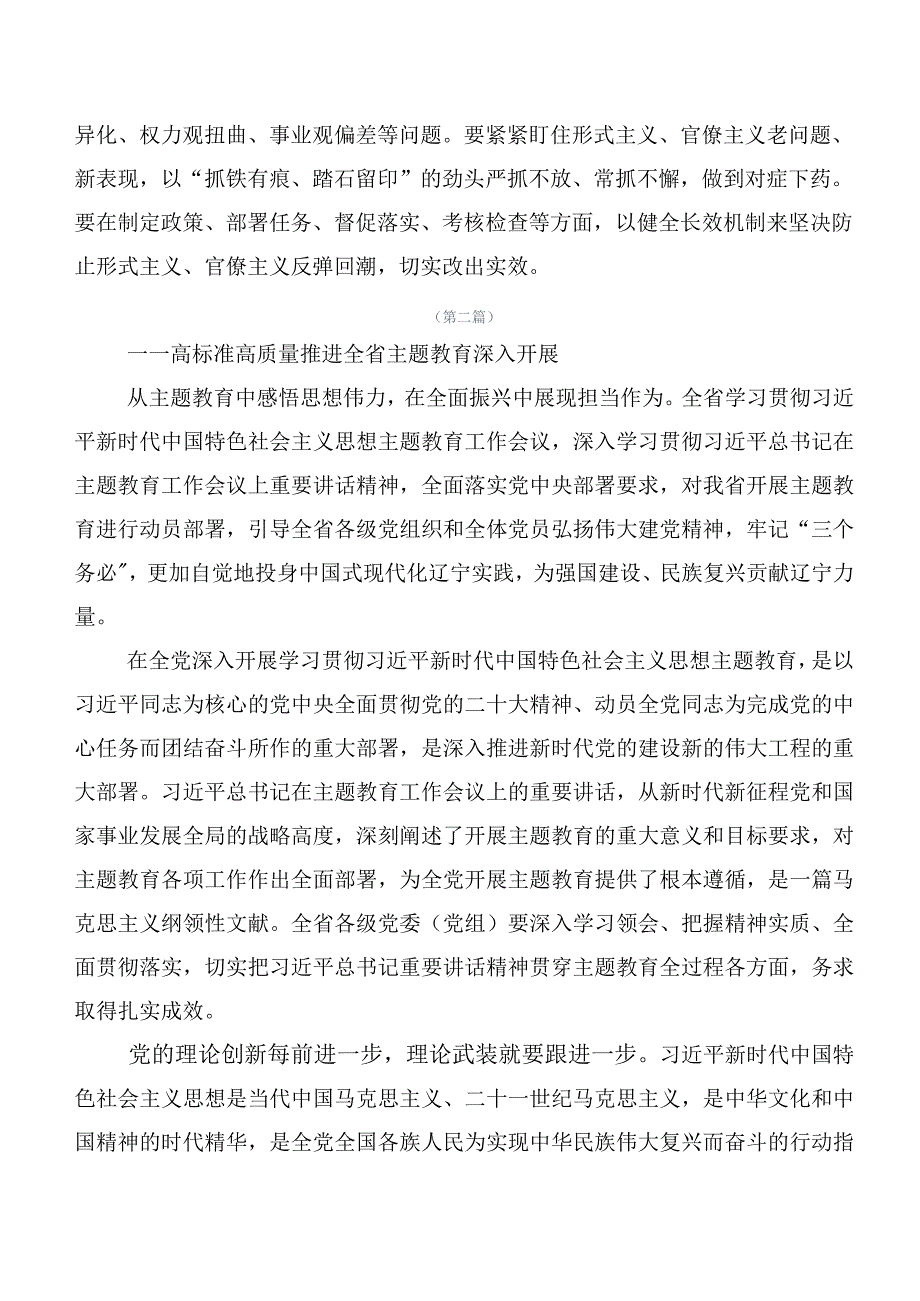 异化、权力观扭曲、事业观偏差等问题。要紧紧盯住形式主义、官僚主义老问题、新表现，以“抓铁有痕、踏石留印”的劲头严抓不放、常抓不懈，做到对症下药。要在制定政策、部署任务、督促落实、考核检查等方面，以健全长效机制来坚决防止形式主义、官僚主义反弹回潮，切实改出实效。

（第二篇）

一一高标准高质量推进全省主题教育深入开展

从主题教育中感悟思想伟力，在全面振兴中展现担当作为。全省学习贯彻习近平新时代中国特色社会主义思想主题教育工作会议，深入学习贯彻习近平总书记在主题教育工作会议上重要讲话精神，全面落实党中央部署要求，对我省开展主题教育进行动员部署，引导全省各级党组织和全体党员弘扬伟大建党精神，牢记“三个务必”，更加自觉地投身中国式现代化辽宁实践，为强国建设、民族复兴贡献辽宁力量。

在全党深入开展学习贯彻习近平新时代中国特色社会主义思想主题教育，是以习近平同志为核心的党中央全面贯彻党的二十大精神、动员全党同志为完成党的中心任务而团结奋斗所作的重大部署，是深入推进新时代党的建设新的伟大工程的重大部署。习近平总书记在主题教育工作会议上的重要讲话，从新时代新征程党和国家事业发展全局的战略高度，深刻阐述了开展主题教育的重大意义和目标要求，对主题教育各项工作作出全面部署，为全党开展主题教育提供了根本遵循，是一篇马克思主义纲领性文献。全省各级党委（党组）要深入学习领会、把握精神实质、全面贯彻落实，切实把习近平总书记重要讲话精神贯穿主题教育全过程各方面，务求取得扎实成效。

党的理论创新每前进一步，理论武装就要跟进一步。习近平新时代中国特色社会主义思想是当代中国马克思主义、二十一世纪马克思主义，是中华文化和中国精神的时代精华，是全党全国各族人民为实现中华民族伟大复兴而奋斗的行动指